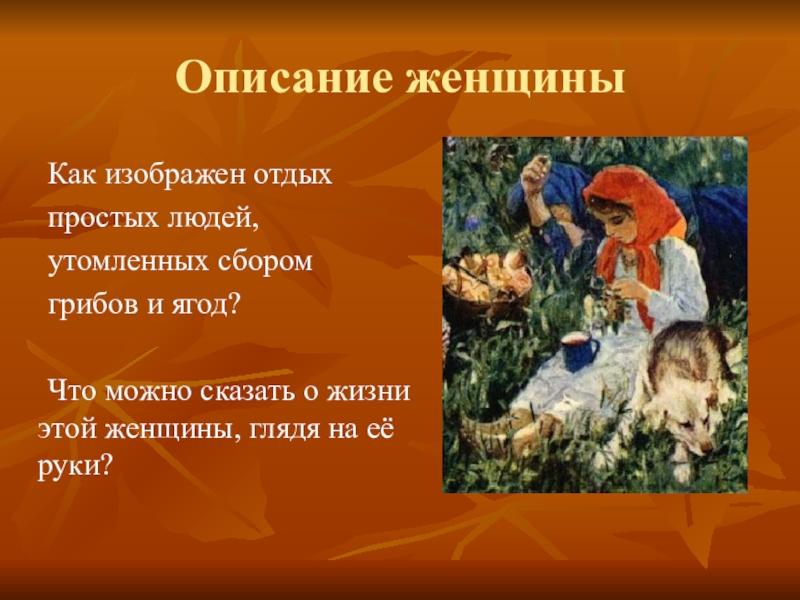 Описание женщины

Как изображен отдых простых людей, утомленных сбором грибов и ягод?

Что можно сказать о жизни этой женщины, глядя на её руки?